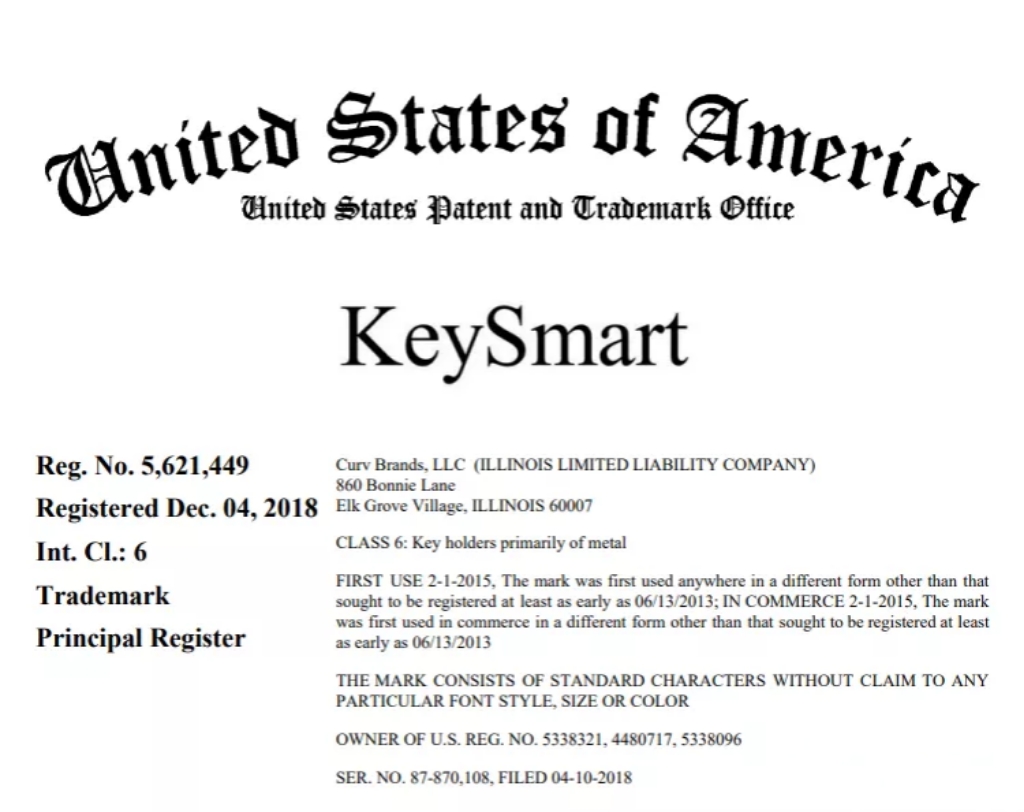 United States of America
United States Patent and Trademark Office

KeySmart

Reg. No. 5,621,449
Registered Dec. 04, 2018
Int. Cl.: 6
Trademark
Principal Register

Curv Brands, LLC (ILLINOIS LIMITED LIABILITY COMPANY)
860 Bonnie Lane
Elk Grove Village, ILLINOIS 60007

CLASS 6: Key holders primarily of metal

FIRST USE 2-1-2015, The mark was first used anywhere in a different form other than that sought to be registered at least as early as 06/13/2013; IN COMMERCE 2-1-2015, The mark was first used in commerce in a different form other than that sought to be registered at least as early as 06/13/2013

THE MARK CONSISTS OF STANDARD CHARACTERS WITHOUT CLAIM TO ANY PARTICULAR FONT STYLE, SIZE OR COLOR

OWNER OF U.S. REG. NO. 5338321, 4480717, 5338096

SER. NO. 87-870,108, FILED 04-10-2018